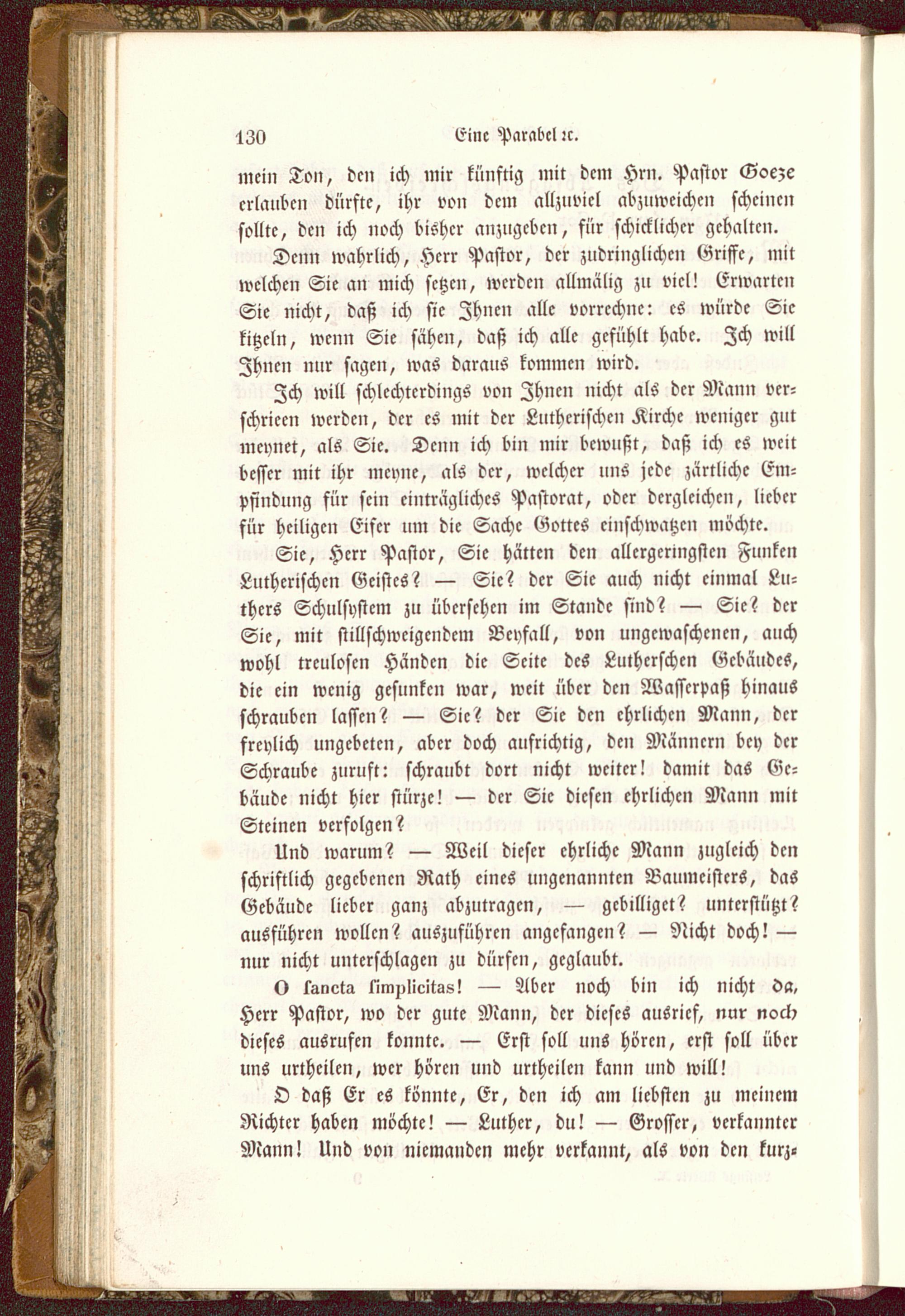 130 Eine Parabel ꝛc.

mein Ton, den ich mir künftig mit dem Hrn. Pastor Goeze erlauben dürfte, ihr von dem allzuviel abzuweichen scheinen sollte, den ich noch bisher anzugeben, für schicklicher gehalten.

Denn wahrlich, Herr Pastor, der zudringlichen Griffe, mit welchen Sie an mich setzen, werden allmälig zu viel! Erwarten Sie nicht, daß ich sie Ihnen alle vorrechne: es würde Sie kitzeln, wenn Sie sähen, daß ich alle gefühlt habe. Ich will Ihnen nur sagen, was daraus kommen wird.

Ich will schlechterdings von Ihnen nicht als der Mann verschrieen werden, der es mit der Lutherischen Kirche weniger gut meynet, als Sie. Denn ich bin mir bewußt, daß ich es weit besser mit ihr meyne, als der, welcher uns jede zärtliche Empfindung für sein einträgliches Pastorat, oder dergleichen, lieber für heiligen Eifer um die Sache Gottes einschwatzen möchte.

Sie, Herr Pastor, Sie hätten den allergeringsten Funken Lutherischen Geistes? — Sie? der Sie auch nicht einmal Luthers Schulsystem zu übersehen im Stande sind? — Sie? der Sie, mit stillschweigendem Beyfall, von ungewaschenen, auch wohl treulosen Händen die Seite des Lutherschen Gebäudes, die ein wenig gesunken war, weit über den Wasserpaß hinaus schrauben lassen? — Sie? der Sie den ehrlichen Mann, der freylich ungebeten, aber doch aufrichtig, den Männern bey der Schraube zuruft: schraubt dort nicht weiter! damit das Gebäude nicht hier stürze! — der Sie diesen ehrlichen Mann mit Steinen verfolgen?

Und warum? — Weil dieser ehrliche Mann zugleich den schriftlich gegebenen Rath eines ungenannten Baumeisters, das Gebäude lieber ganz abzutragen, — gebilliget? unterstützt? ausführen wollen? auszuführen angefangen? — Nicht doch! — nur nicht unterschlagen zu dürfen, geglaubt.

O sancta simplicitas! — Aber noch bin ich nicht da, Herr Pastor, wo der gute Mann, der dieses ausrief, nur noch dieses ausrufen konnte. — Erst soll uns hören, erst soll über uns urtheilen, wer hören und urtheilen kann und will!

O daß Er es könnte, Er, den ich am liebsten zu meinem Richter haben möchte! — Luther, du! — Grosser, verkannter Mann! Und von niemanden mehr verkannt, als von den kurz-